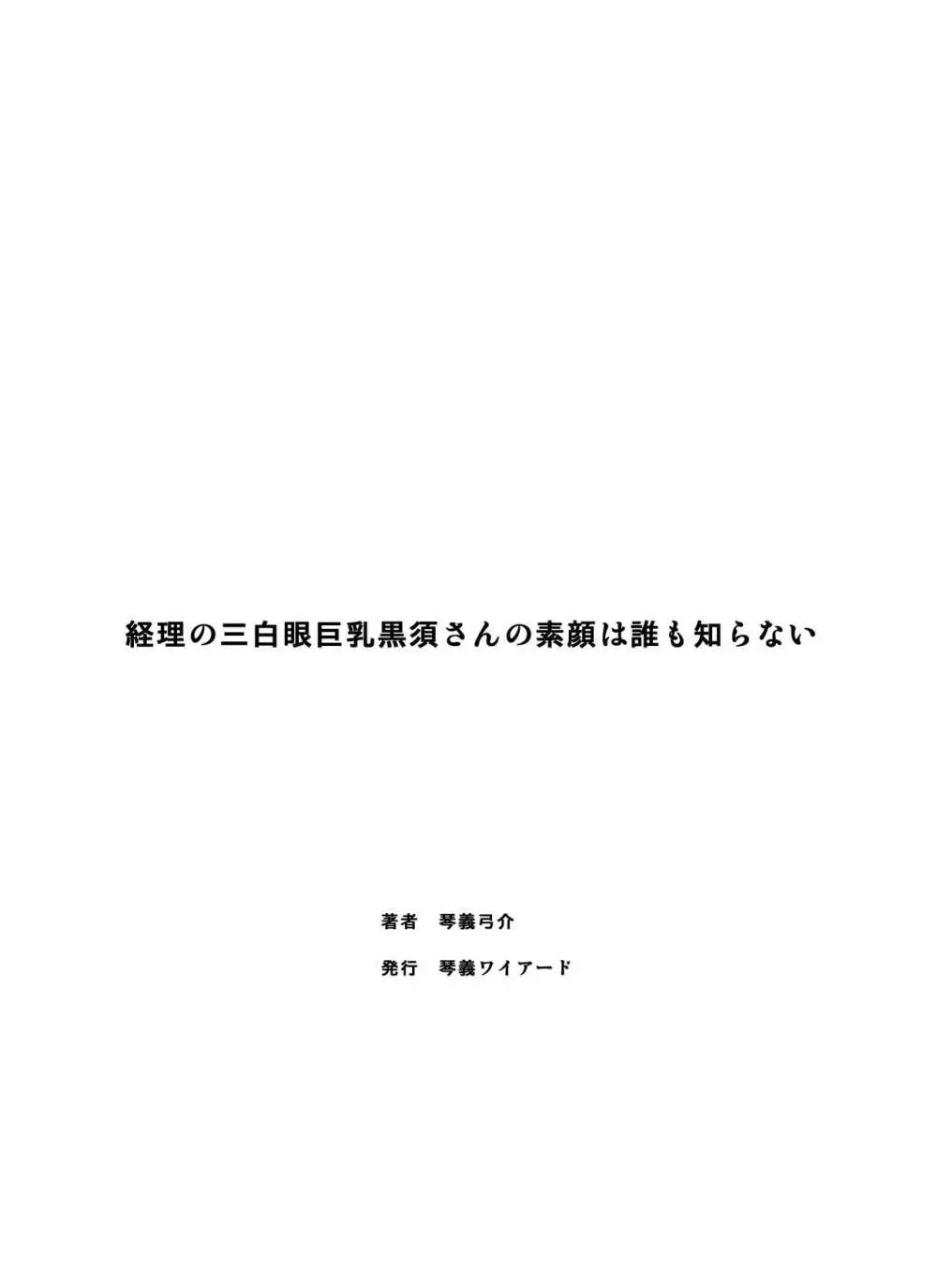 経理の三白眼巨乳黒須さんの素顔は誰も知らない

著者　琴義弓介

発行　琴義ワイアード